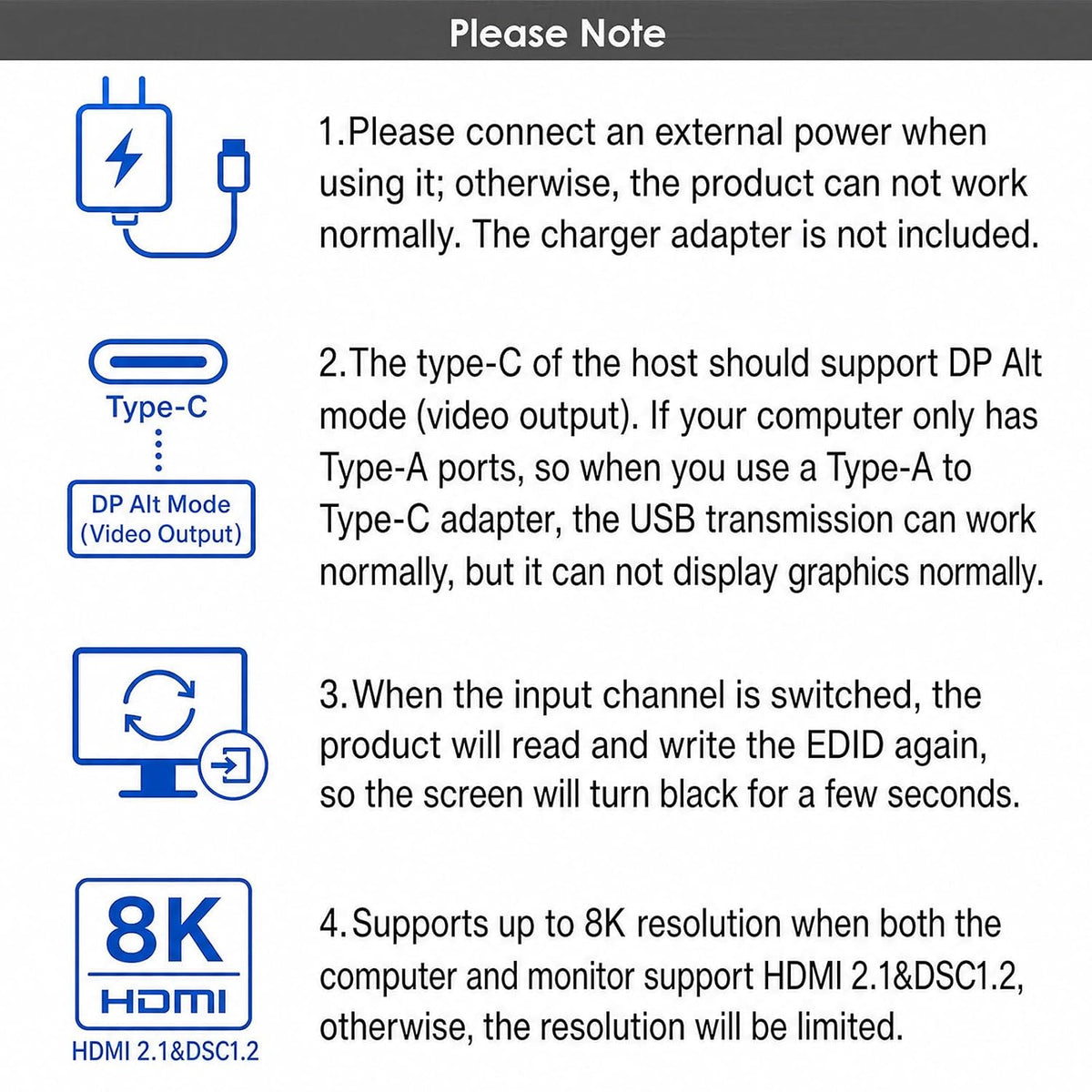 Please Note

1.Please connect an external power when using it; otherwise, the product can not work normally. The charger adapter is not included.

Type-C

DP Alt Mode
(Video Output)

2.The type-C of the host should support DP Alt mode (video output). If your computer only has Type-A ports, so when you use a Type-A to Type-C adapter, the USB transmission can work normally, but it can not display graphics normally.

3.When the input channel is switched, the product will read and write the EDID again, so the screen will turn black for a few seconds.

8K
HDMI
HDMI 2.1&DSC1.2

4.Supports up to 8K resolution when both the computer and monitor support HDMI 2.1&DSC1.2, otherwise, the resolution will be limited.